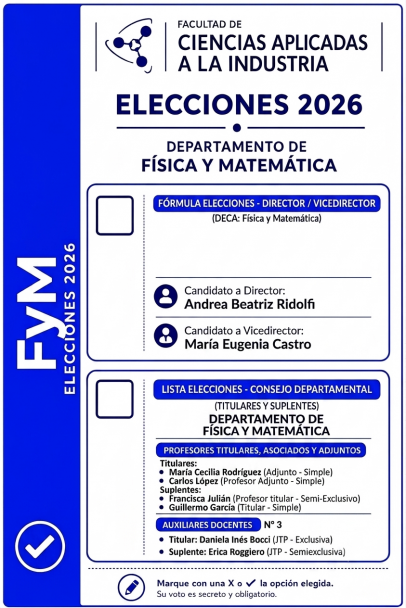 FyM
ELECCIONES 2026

FACULTAD DE
CIENCIAS APLICADAS
A LA INDUSTRIA

ELECCIONES 2026

DEPARTAMENTO DE
FÍSICA Y MATEMÁTICA

FÓRMULA ELECCIONES - DIRECTOR / VICEDIRECTOR
(DECA: Física y Matemática)

Candidato a Director:
Andrea Beatriz Ridolfi

Candidato a Vicedirector:
María Eugenia Castro

LISTA ELECCIONES - CONSEJO DEPARTAMENTAL
(TITULARES Y SUPLENTES)
DEPARTAMENTO DE
FÍSICA Y MATEMÁTICA

PROFESORES TITULARES, ASOCIADOS Y ADJUNTOS
Titulares:
• María Cecilia Rodríguez (Adjunto - Simple)
• Carlos López (Profesor Adjunto - Simple)
Suplentes:
• Francisca Julián (Profesor titular - Semi-Exclusivo)
• Guillermo García (Titular - Simple)

AUXILIARES DOCENTES N° 3
• Titular: Daniela Inés Bocci (JTP - Exclusiva)
• Suplente: Erica Roggiero (JTP - Semiexclusiva)

Marque con una X o ✓ la opción elegida.
Su voto es secreto y obligatorio.